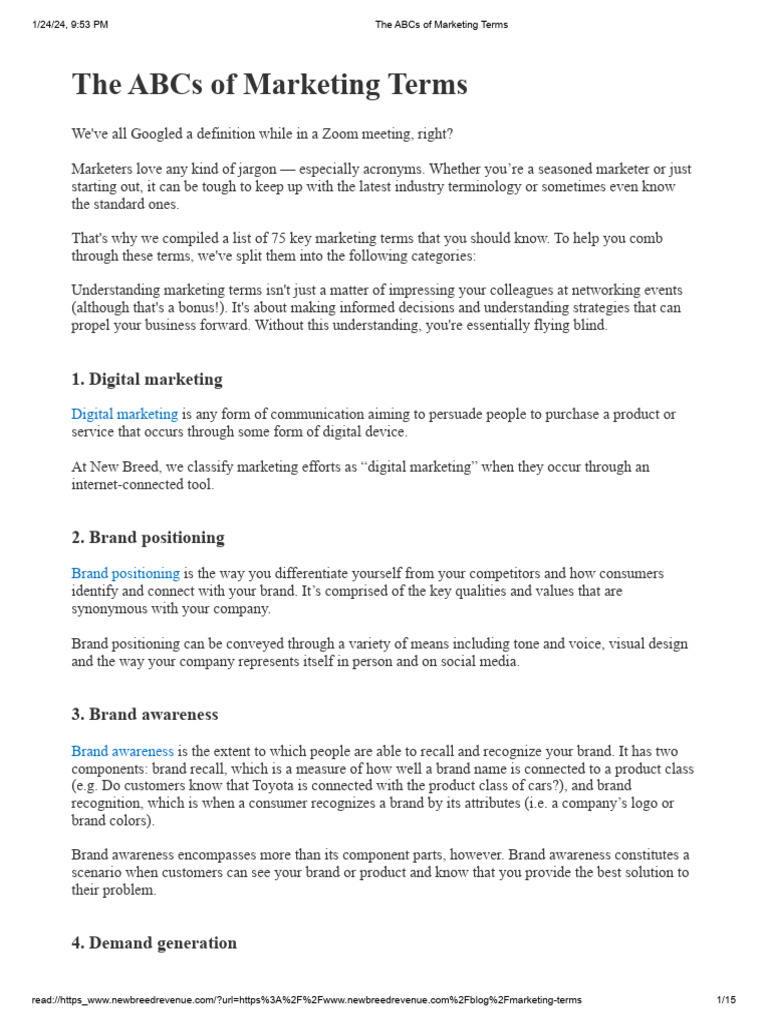 1/24/24, 9:53 PM The ABCs of Marketing Terms

The ABCs of Marketing Terms

We've all Googled a definition while in a Zoom meeting, right?

Marketers love any kind of jargon — especially acronyms. Whether you're a seasoned marketer or just starting out, it can be tough to keep up with the latest industry terminology or sometimes even know the standard ones.

That's why we compiled a list of 75 key marketing terms that you should know. To help you comb through these terms, we've split them into the following categories:

Understanding marketing terms isn't just a matter of impressing your colleagues at networking events (although that's a bonus!). It's about making informed decisions and understanding strategies that can propel your business forward. Without this understanding, you're essentially flying blind.

1. Digital marketing

Digital marketing is any form of communication aiming to persuade people to purchase a product or service that occurs through some form of digital device.

At New Breed, we classify marketing efforts as “digital marketing” when they occur through an internet-connected tool.

2. Brand positioning

Brand positioning is the way you differentiate yourself from your competitors and how consumers identify and connect with your brand. It's comprised of the key qualities and values that are synonymous with your company.

Brand positioning can be conveyed through a variety of means including tone and voice, visual design and the way your company represents itself in person and on social media.

3. Brand awareness

Brand awareness is the extent to which people are able to recall and recognize your brand. It has two components: brand recall, which is a measure of how well a brand name is connected to a product class (e.g. Do customers know that Toyota is connected with the product class of cars?), and brand recognition, which is when a consumer recognizes a brand by its attributes (i.e. a company's logo or brand colors).

Brand awareness encompasses more than its component parts, however. Brand awareness constitutes a scenario when customers can see your brand or product and know that you provide the best solution to their problem.

4. Demand generation

read://https_www.newbreedrevenue.com/?url=https%3A%2F%2Fwww.newbreedrevenue.com%2Fblog%2Fmarketing-terms 1/15